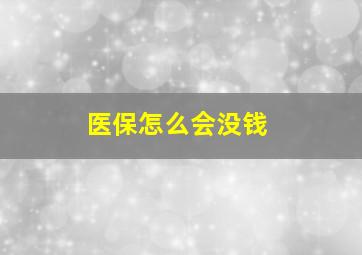 医保怎么会没钱